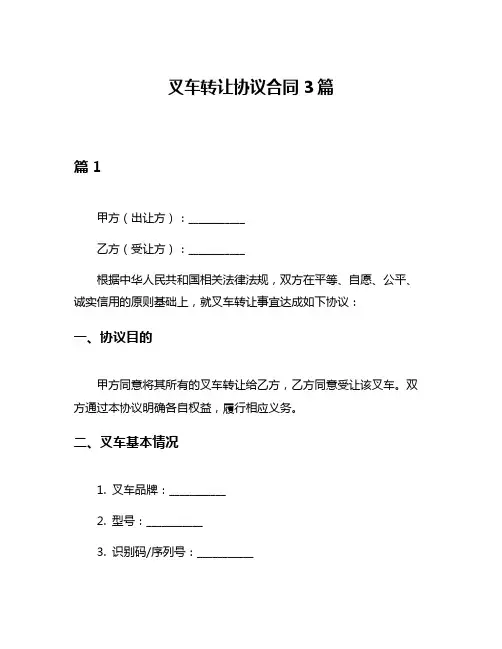 叉车转让协议合同 3 篇

篇 1

甲方（出让方）：__________

乙方（受让方）：__________

根据中华人民共和国相关法律法规，双方在平等、自愿、公平、诚实信用的原则基础上，就叉车转让事宜达成如下协议：

一、协议目的

甲方同意将其所有的叉车转让给乙方，乙方同意受让该叉车。双方通过本协议明确各自权益，履行相应义务。

二、叉车基本情况

1. 叉车品牌：__________

2. 型号：__________

3. 识别码/序列号：__________